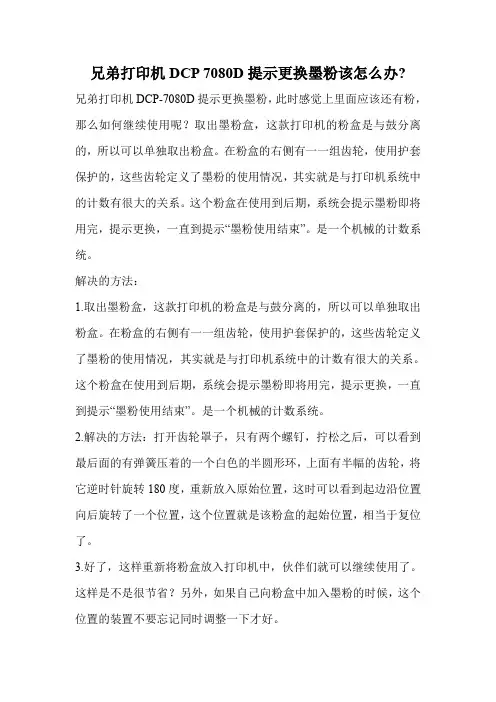 兄弟打印机 DCP 7080D 提示更换墨粉该怎么办?

兄弟打印机 DCP-7080D 提示更换墨粉，此时感觉上里面应该还有粉，那么如何继续使用呢？取出墨粉盒，这款打印机的粉盒是与鼓分离的，所以可以单独取出粉盒。在粉盒的右侧有一一组齿轮，使用护套保护的，这些齿轮定义了墨粉的使用情况，其实就是与打印机系统中的计数有很大的关系。这个粉盒在使用到后期，系统会提示墨粉即将用完，提示更换，一直到提示“墨粉使用结束”。是一个机械的计数系统。

解决的方法：

1.取出墨粉盒，这款打印机的粉盒是与鼓分离的，所以可以单独取出粉盒。在粉盒的右侧有一一组齿轮，使用护套保护的，这些齿轮定义了墨粉的使用情况，其实就是与打印机系统中的计数有很大的关系。这个粉盒在使用到后期，系统会提示墨粉即将用完，提示更换，一直到提示“墨粉使用结束”。是一个机械的计数系统。

2.解决的方法：打开齿轮罩子，只有两个螺钉，拧松之后，可以看到最后面的有弹簧压着的一个白色的半圆形环，上面有半幅的齿轮，将它逆时针旋转 180 度，重新放入原始位置，这时可以看到起边沿位置向后旋转了一个位置，这个位置就是该粉盒的起始位置，相当于复位了。

3.好了，这样重新将粉盒放入打印机中，伙伴们就可以继续使用了。这样是不是很节省？另外，如果自己向粉盒中加入墨粉的时候，这个位置的装置不要忘记同时调整一下才好。